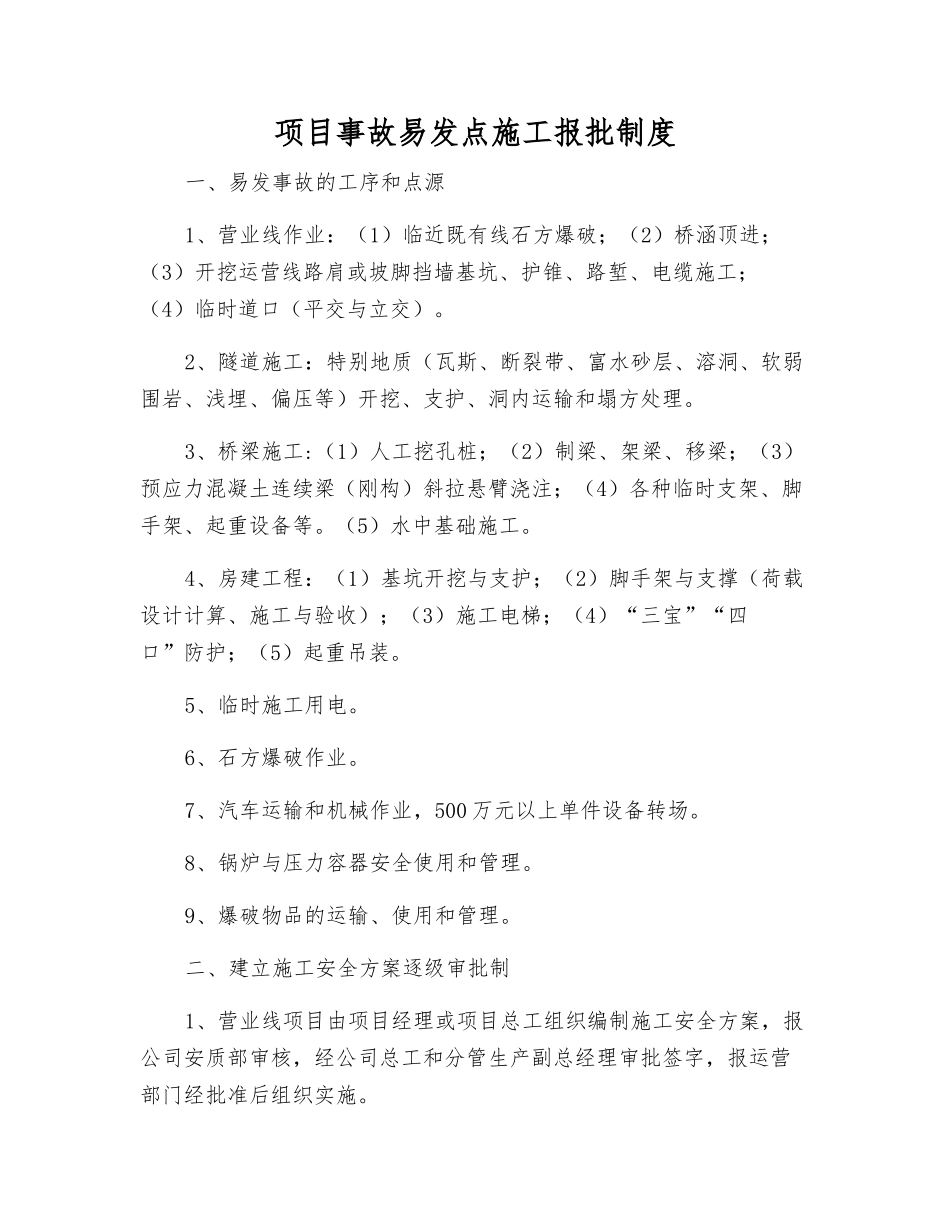 项目事故易发点施工报批制度

一、易发事故的工序和点源

1、营业线作业：（1）临近既有线石方爆破；（2）桥涵顶进；（3）开挖运营线路肩或坡脚挡墙基坑、护锥、路堑、电缆施工；（4）临时道口（平交与立交）。

2、隧道施工：特别地质（瓦斯、断裂带、富水砂层、溶洞、软弱围岩、浅埋、偏压等）开挖、支护、洞内运输和塌方处理。

3、桥梁施工：（1）人工挖孔桩；（2）制梁、架梁、移梁；（3）预应力混凝土连续梁（刚构）斜拉悬臂浇注；（4）各种临时支架、脚手架、起重设备等。（5）水中基础施工。

4、房建工程：（1）基坑开挖与支护；（2）脚手架与支撑（荷载设计计算、施工与验收）；（3）施工电梯；（4）“三宝”“四口”防护；（5）起重吊装。

5、临时施工用电。

6、石方爆破作业。

7、汽车运输和机械作业，500万元以上单件设备转场。

8、锅炉与压力容器安全使用和管理。

9、爆破物品的运输、使用和管理。

二、建立施工安全方案逐级审批制

1、营业线项目由项目经理或项目总工组织编制施工安全方案，报公司安质部审核，经公司总工和分管生产副总经理审批签字，报运营部门经批准后组织实施。